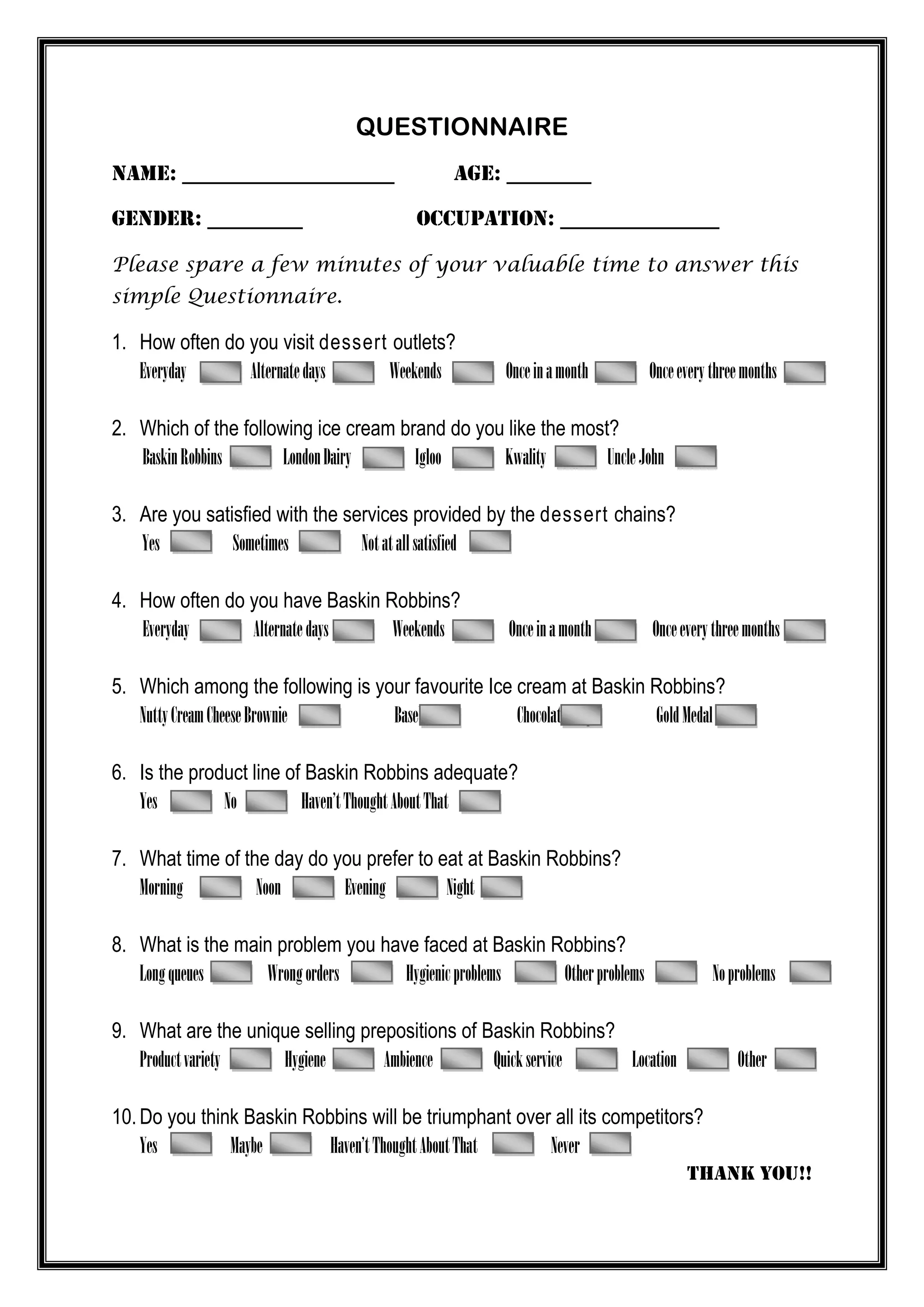 QUESTIONNAIRE

NAME: ____________________ AGE: ________

GENDER: _________ OCCUPATION: _______________

Please spare a few minutes of your valuable time to answer this simple Questionnaire.

1. How often do you visit dessert outlets?
Everyday Alternate days Weekends Once in a month Once every three months

2. Which of the following ice cream brand do you like the most?
Baskin Robbins London Dairy Igloo Kwality Uncle John

3. Are you satisfied with the services provided by the dessert chains?
Yes Sometimes Not at all satisfied

4. How often do you have Baskin Robbins?
Everyday Alternate days Weekends Once in a month Once every three months

5. Which among the following is your favourite Ice cream at Baskin Robbins?
Nutty Cream Cheese Brownie Base Chocolat Gold Medal

6. Is the product line of Baskin Robbins adequate?
Yes No Haven't Thought About That

7. What time of the day do you prefer to eat at Baskin Robbins?
Morning Noon Evening Night

8. What is the main problem you have faced at Baskin Robbins?
Long queues Wrong orders Hygienic problems Other problems No problems

9. What are the unique selling prepositions of Baskin Robbins?
Product variety Hygiene Ambience Quick service Location Other

10. Do you think Baskin Robbins will be triumphant over all its competitors?
Yes Maybe Haven't Thought About That Never

THANK YOU!!